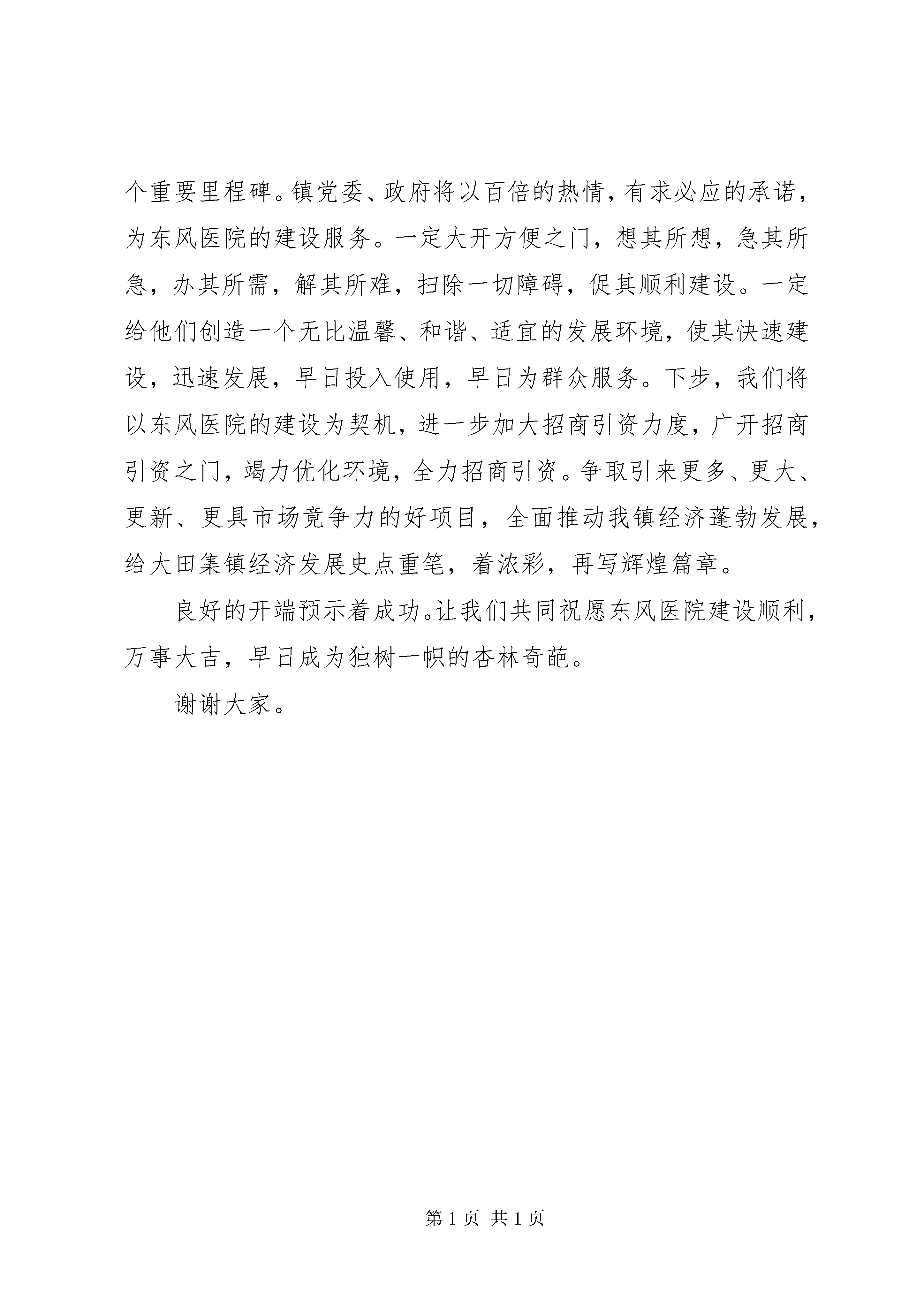 个重要里程碑。镇党委、政府将以百倍的热情，有求必应的承诺，为东风医院的建设服务。一定大开方便之门，想其所想，急其所急，办其所需，解其所难，扫除一切障碍，促其顺利建设。一定给他们创造一个无比温馨、和谐、适宜的发展环境，使其快速建设，迅速发展，早日投入使用，早日为群众服务。下步，我们将以东风医院的建设为契机，进一步加大招商引资力度，广开招商引资之门，竭力优化环境，全力招商引资。争取引来更多、更大、更新、更具市场竞争力的好项目，全面推动我镇经济蓬勃发展，给大田集镇经济发展史点重笔，着浓彩，再写辉煌篇章。

良好的开端预示着成功。让我们共同祝愿东风医院建设顺利，万事大吉，早日成为独树一帜的杏林奇葩。

谢谢大家。

第 1 页 共 1 页